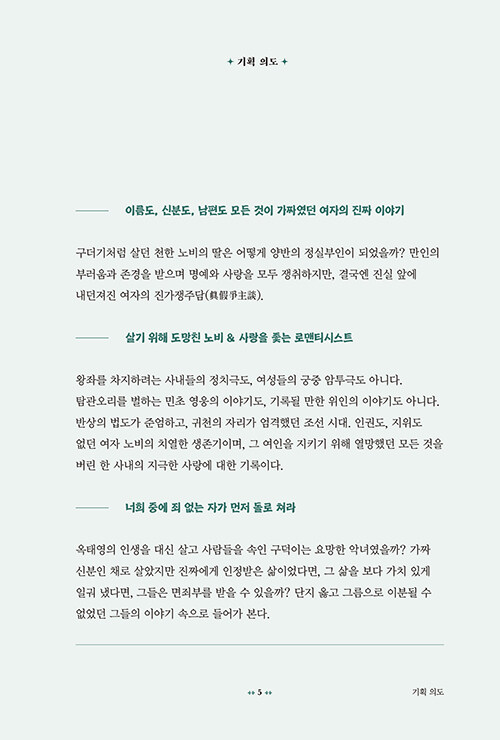 ✦ 기획 의도 ✦

이름도, 신분도, 남편도 모든 것이 가짜였던 여자의 진짜 이야기

구더기처럼 살던 천한 노비의 딸은 어떻게 양반의 정실부인이 되었을까? 만인의 부러움과 존경을 받으며 명예와 사랑을 모두 쟁취하지만, 결국엔 진실 앞에 내던져진 여자의 진가쟁주담(眞假爭主談).

살기 위해 도망친 노비 & 사랑을 좇는 로맨티시스트

왕좌를 차지하려는 사내들의 정치극도, 여성들의 궁중 암투극도 아니다. 탐관오리를 벌하는 민초 영웅의 이야기도, 기록될 만한 위인의 이야기도 아니다. 반상의 법도가 준엄하고, 귀천의 자리가 엄격했던 조선 시대. 인권도, 지위도 없던 여자 노비의 치열한 생존기이며, 그 여인을 지키기 위해 열망했던 모든 것을 버린 한 사내의 지극한 사랑에 대한 기록이다.

너희 중에 죄 없는 자가 먼저 돌로 쳐라

옥태영의 인생을 대신 살고 사람들을 속인 구덕이는 요망한 악녀였을까? 가짜 신분인 채로 살았지만 진짜에게 인정받은 삶이었다면, 그 삶을 보다 가치 있게 일궈 냈다면, 그들은 면죄부를 받을 수 있을까? 단지 옳고 그름으로 이분될 수 없었던 그들의 이야기 속으로 들어가 본다.

5

기획 의도